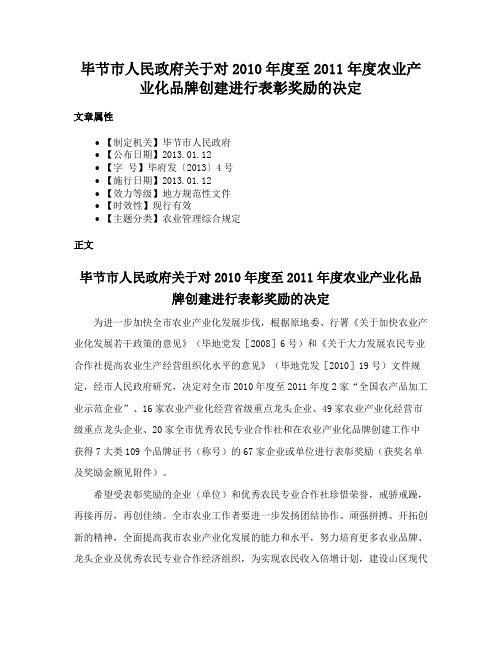 毕节市人民政府关于对 2010 年度至 2011 年度农业产业化品牌创建进行表彰奖励的决定

文章属性

• 【制定机关】毕节市人民政府
• 【公布日期】2013.01.12
• 【字　号】毕府发〔2013〕4 号
• 【施行日期】2013.01.12
• 【效力等级】地方规范性文件
• 【时效性】现行有效
• 【主题分类】农业管理综合规定

正文

毕节市人民政府关于对 2010 年度至 2011 年度农业产业化品牌创建进行表彰奖励的决定

为进一步加快全市农业产业化发展步伐，根据原地委、行署《关于加快农业产业化发展若干政策的意见》（毕地党发［2008］6 号）和《关于大力发展农民专业合作社提高农业生产经营组织化水平的意见》（毕地党发［2010］19 号）文件规定，经市人民政府研究，决定对全市 2010 年度至 2011 年度 2 家“全国农产品加工业示范企业”、16 家农业产业化经营省级重点龙头企业、49 家农业产业化经营市级重点龙头企业、20 家全市优秀农民专业合作社和在农业产业化品牌创建工作中获得 7 大类 109 个品牌证书（称号）的 67 家企业或单位进行表彰奖励（获奖名单及奖励金额见附件）。

希望受表彰奖励的企业（单位）和优秀农民专业合作社珍惜荣誉，戒骄戒躁，再接再厉，再创佳绩。全市农业工作者要进一步发扬团结协作、顽强拼搏、开拓创新的精神，全面提高我市农业产业化发展的能力和水平，努力培育更多农业品牌、龙头企业及优秀农民专业合作经济组织，为实现农民收入倍增计划，建设山区现代